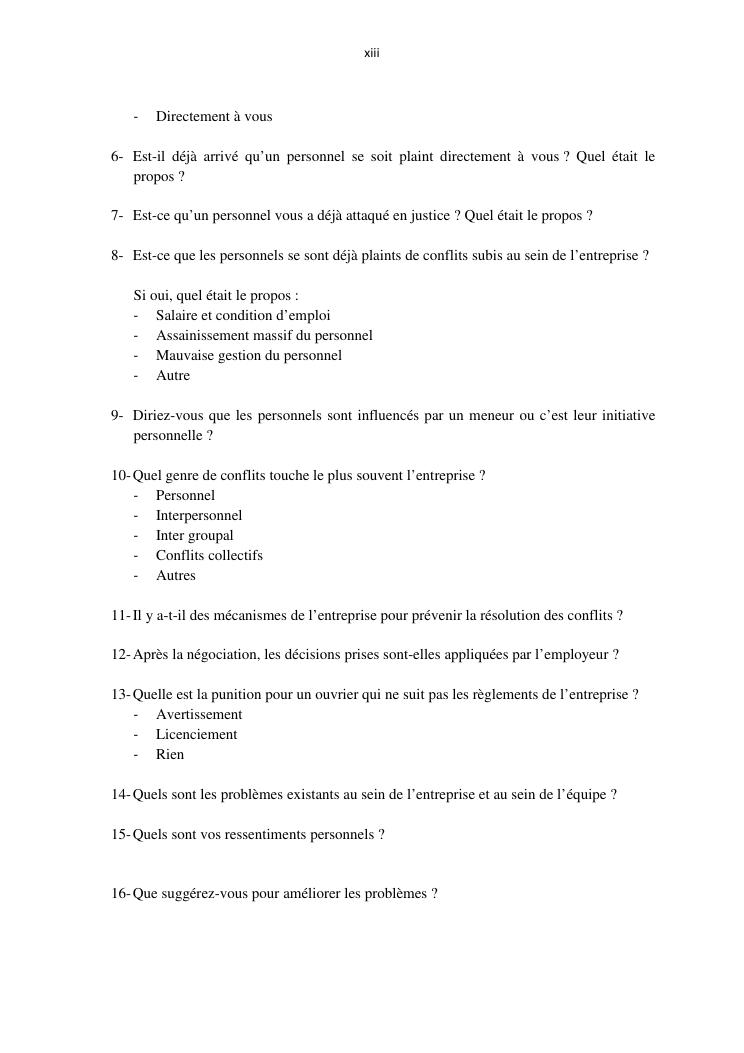 xiii

- Directement à vous

6- Est-il déjà arrivé qu'un personnel se soit plaint directement à vous ? Quel était le propos ?

7- Est-ce qu'un personnel vous a déjà attaqué en justice ? Quel était le propos ?

8- Est-ce que les personnels se sont déjà plaints de conflits subis au sein de l'entreprise ?

Si oui, quel était le propos :
- Salaire et condition d'emploi
- Assainissement massif du personnel
- Mauvaise gestion du personnel
- Autre

9- Diriez-vous que les personnels sont influencés par un meneur ou c'est leur initiative personnelle ?

10- Quel genre de conflits touche le plus souvent l'entreprise ?
- Personnel
- Interpersonnel
- Inter groupal
- Conflits collectifs
- Autres

11- Il y a-t-il des mécanismes de l'entreprise pour prévenir la résolution des conflits ?

12- Après la négociation, les décisions prises sont-elles appliquées par l'employeur ?

13- Quelle est la punition pour un ouvrier qui ne suit pas les règlements de l'entreprise ?
- Avertissement
- Licenciement
- Rien

14- Quels sont les problèmes existants au sein de l'entreprise et au sein de l'équipe ?

15- Quels sont vos ressentiments personnels ?

16- Que suggérez-vous pour améliorer les problèmes ?